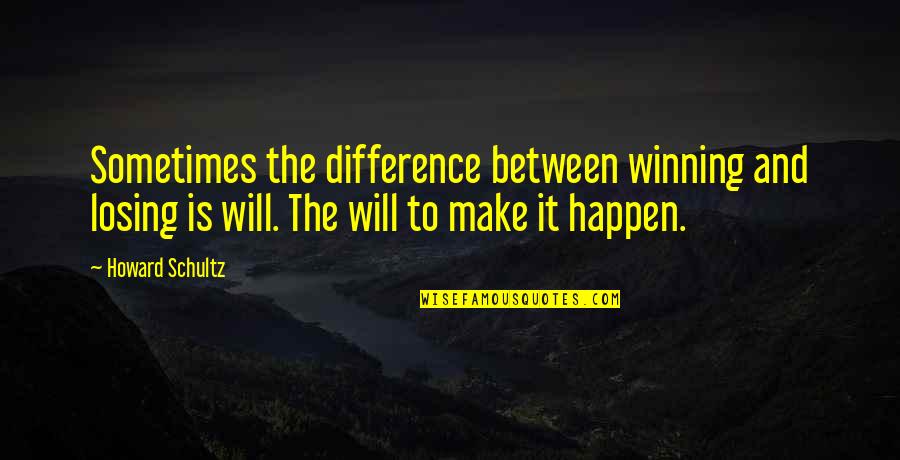 Sometimes the difference between winning and losing is will. The will to make it happen.

— Howard Schultz

WISEFAMOUSQUOTES.COM